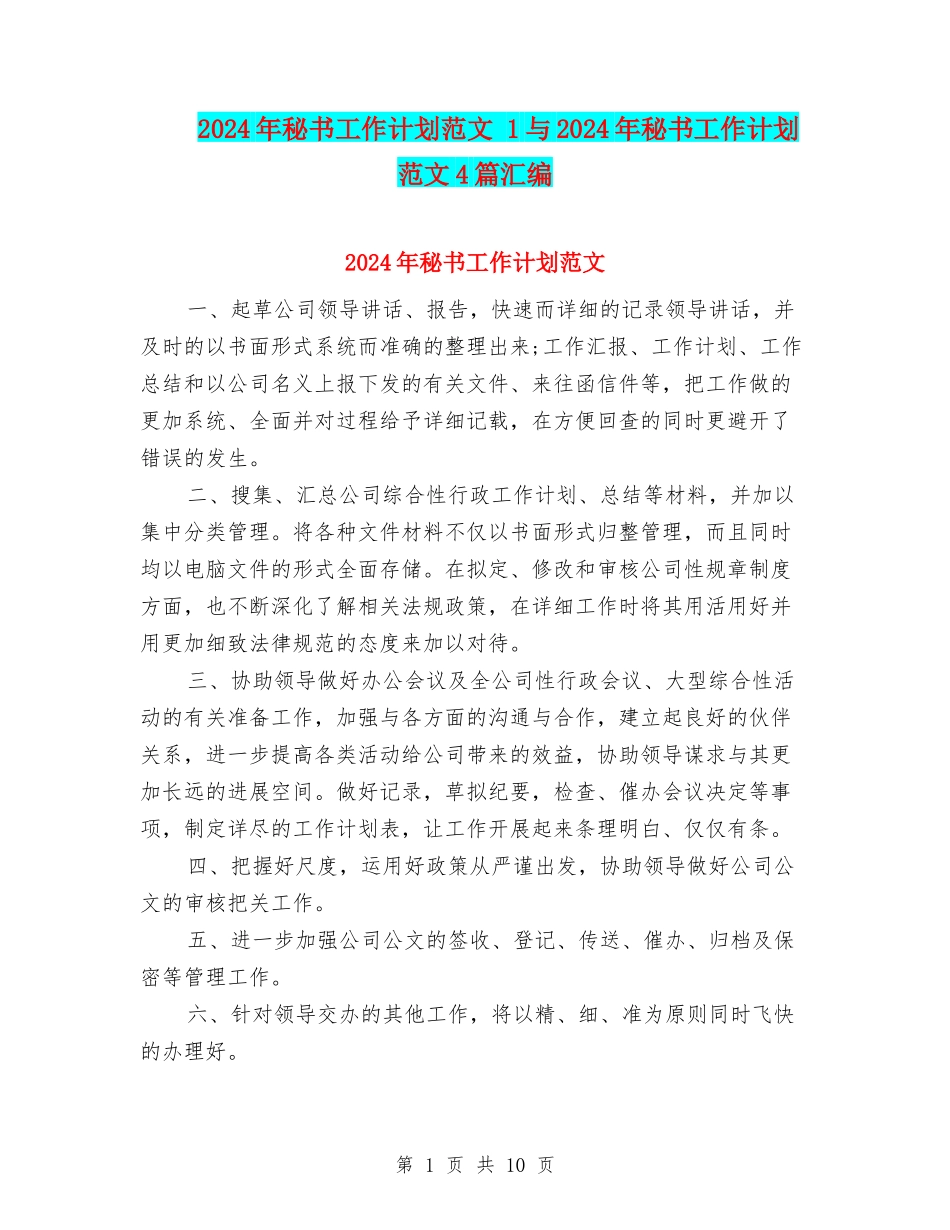 2024年秘书工作计划范文 1与2024年秘书工作计划范文4篇汇编

2024年秘书工作计划范文

一、起草公司领导讲话、报告，快速而详细的记录领导讲话，并及时的以书面形式系统而准确的整理出来;工作汇报、工作计划、工作总结和以公司名义上报下发的有关文件、来往函信件等，把工作做的更加系统、全面并对过程给予详细记载，在方便回查的同时更避开了错误的发生。

二、搜集、汇总公司综合性行政工作计划、总结等材料，并加以集中分类管理。将各种文件材料不仅以书面形式归整管理，而且同时均以电脑文件的形式全面存储。在拟定、修改和审核公司性规章制度方面，也不断深化了解相关法规政策，在详细工作时将其用活用好并用更加细致法律规范的态度来加以对待。

三、协助领导做好办公会议及全公司性行政会议、大型综合性活动的有关准备工作，加强与各方面的沟通与合作，建立起良好的伙伴关系，进一步提高各类活动给公司带来的效益，协助领导谋求与其更加长远的进展空间。做好记录，草拟纪要，检查、催办会议决定等事项，制定详尽的工作计划表，让工作开展起来条理明白、仅仅有条。

四、把握好尺度，运用好政策从严谨出发，协助领导做好公司公文的审核把关工作。

五、进一步加强公司公文的签收、登记、传送、催办、归档及保密等管理工作。

六、针对领导交办的其他工作，将以精、细、准为原则同时飞快的办理好。

第 1 页 共 10 页